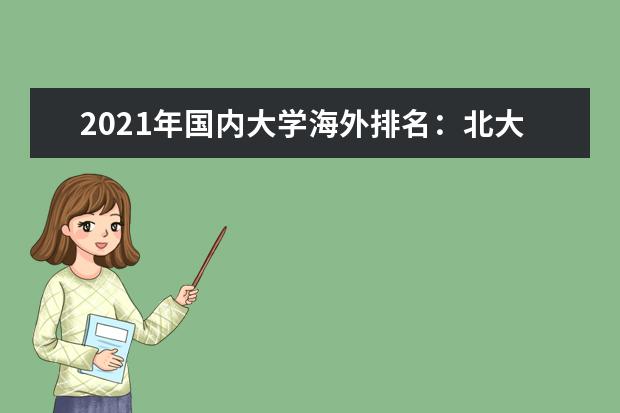 2021年国内大学海外排名：北大